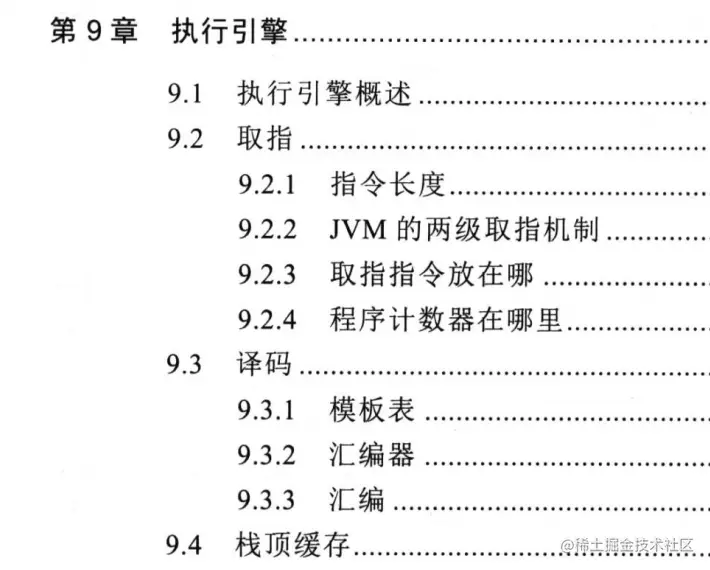 第9章 执行引擎

9.1 执行引擎概述

9.2 取指

9.2.1 指令长度

9.2.2 JVM的两级取指机制

9.2.3 取指指令放在哪

9.2.4 程序计数器在哪里

9.3 译码

9.3.1 模板表

9.3.2 汇编器

9.3.3 汇编

9.4 栈顶缓存

@稀土掘金技术社区